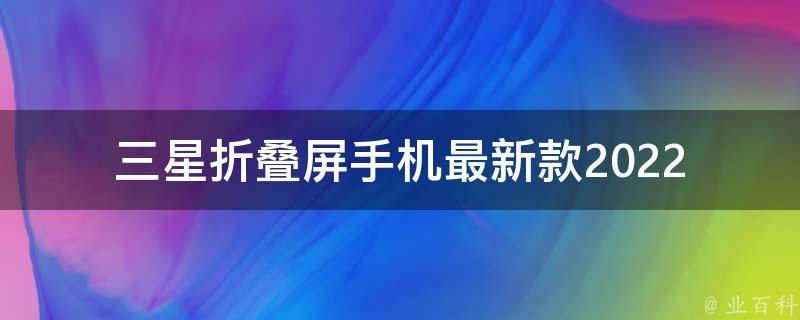 三星折叠屏手机最新款2022

@ 业百科